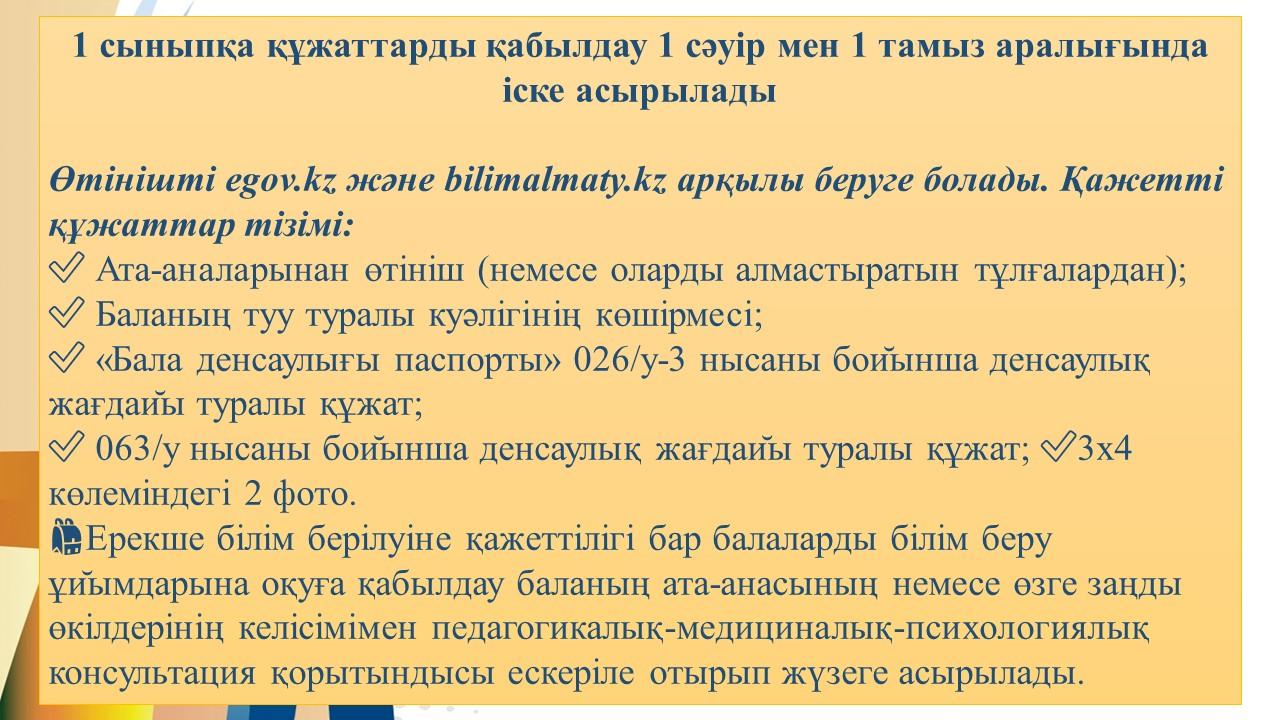 1 сыныпқа құжаттарды қабылдау 1 сәуір мен 1 тамыз аралығында іске асырылады

Өтінішті egov.kz және bilimalmaty.kz арқылы беруге болады. Қажетті құжаттар тізімі:
✅ Ата-аналарынан өтініш (немесе оларды алмастыратын тұлғалардан);
✅ Баланың туу туралы куәлігінің көшірмесі;
✅ «Бала денсаулығы паспорты» 026/у-3 нысаны бойынша денсаулық жағдайы туралы құжат;
✅ 063/у нысаны бойынша денсаулық жағдайы туралы құжат; ✅3х4 көлеміндегі 2 фото.
🎒Ерекше білім берілуіне қажеттілігі бар балаларды білім беру ұйымдарына оқуға қабылдау баланың ата-анасының немесе өзге заңды өкілдерінің келісімімен педагогикалық-медициналық-психологиялық консультация қорытындысы ескеріле отырып жүзеге асырылады.